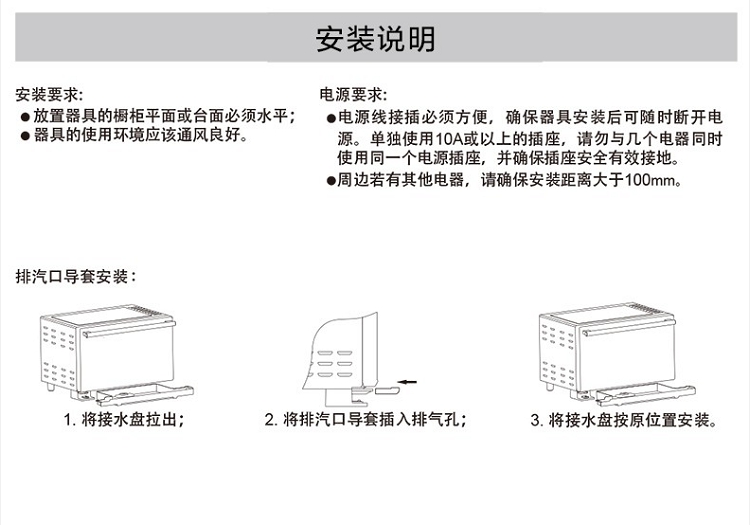 安装说明

安装要求:
●放置器具的橱柜平面或台面必须水平;
●器具的使用环境应该通风良好。

电源要求:
●电源线接插必须方便，确保器具安装后可随时断开电源。单独使用10A或以上的插座，请勿与几个电器同时使用同一个电源插座，并确保插座安全有效接地。
●周边若有其他电器，请确保安装距离大于100mm。

排汽口导套安装：

1. 将接水盘拉出；

2. 将排汽口导套插入排气孔；

3. 将接水盘按原位置安装。